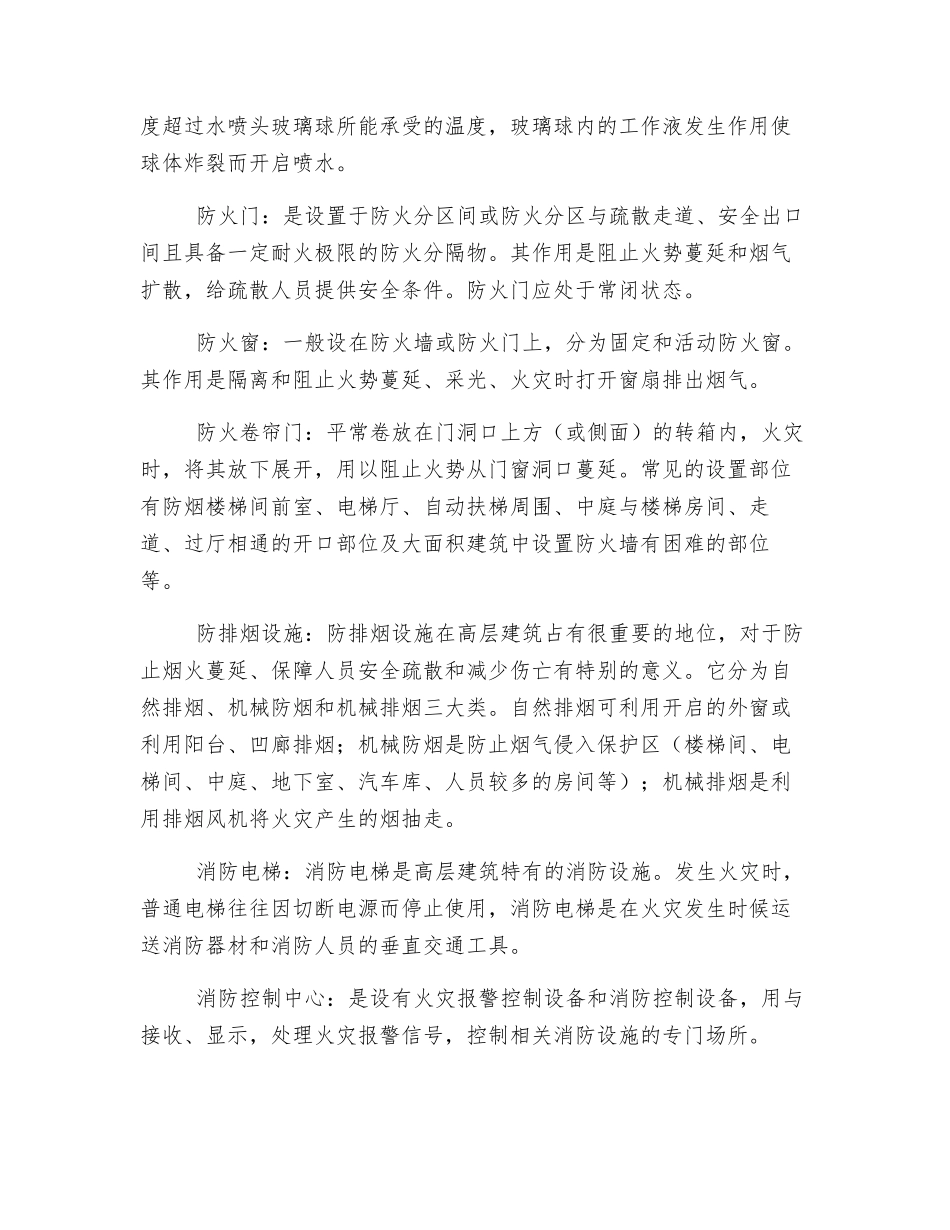 度超过水喷头玻璃球所能承受的温度，玻璃球内的工作液发生作用使球体炸裂而开启喷水。

防火门：是设置于防火分区间或防火分区与疏散走道、安全出口间且具备一定耐火极限的防火分隔物。其作用是阻止火势蔓延和烟气扩散，给疏散人员提供安全条件。防火门应处于常闭状态。

防火窗：一般设在防火墙或防火门上，分为固定和活动防火窗。其作用是隔离和阻止火势蔓延、采光、火灾时打开窗扇排出烟气。

防火卷帘门：平常卷放在门洞口上方（或侧面）的转箱内，火灾时，将其放下展开，用以阻止火势从门窗洞口蔓延。常见的设置部位有防烟楼梯间前室、电梯厅、自动扶梯周围、中庭与楼梯房间、走道、过厅相通的开口部位及大面积建筑中设置防火墙有困难的部位等。

防排烟设施：防排烟设施在高层建筑占有很重要的地位，对于防止烟火蔓延、保障人员安全疏散和减少伤亡有特别的意义。它分为自然排烟、机械防烟和机械排烟三大类。自然排烟可利用开启的外窗或利用阳台、凹廊排烟；机械防烟是防止烟气侵入保护区（楼梯间、电梯间、中庭、地下室、汽车库、人员较多的房间等）；机械排烟是利用排烟风机将火灾产生的烟抽走。

消防电梯：消防电梯是高层建筑特有的消防设施。发生火灾时，普通电梯往往因切断电源而停止使用，消防电梯是在火灾发生时候运送消防器材和消防人员的垂直交通工具。

消防控制中心：是设有火灾报警控制设备和消防控制设备，用与接收、显示，处理火灾报警信号，控制相关消防设施的专门场所。